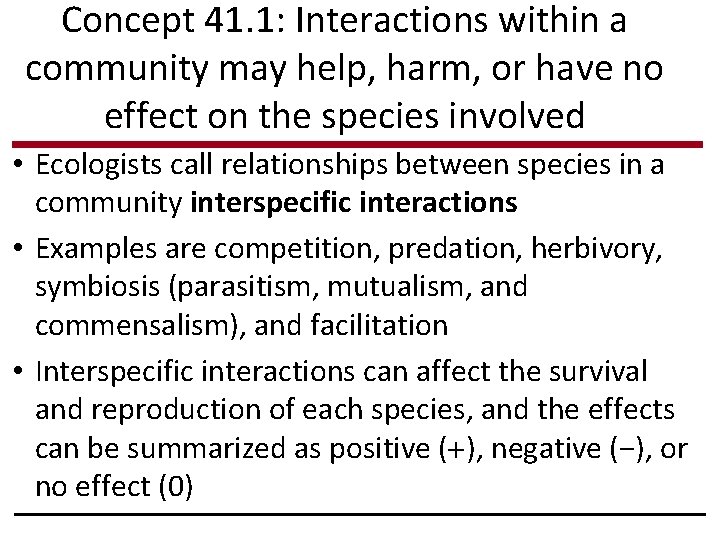 Concept 41.1: Interactions within a community may help, harm, or have no effect on the species involved

• Ecologists call relationships between species in a community interspecific interactions

• Examples are competition, predation, herbivory, symbiosis (parasitism, mutualism, and commensalism), and facilitation

• Interspecific interactions can affect the survival and reproduction of each species, and the effects can be summarized as positive (+), negative (−), or no effect (0)